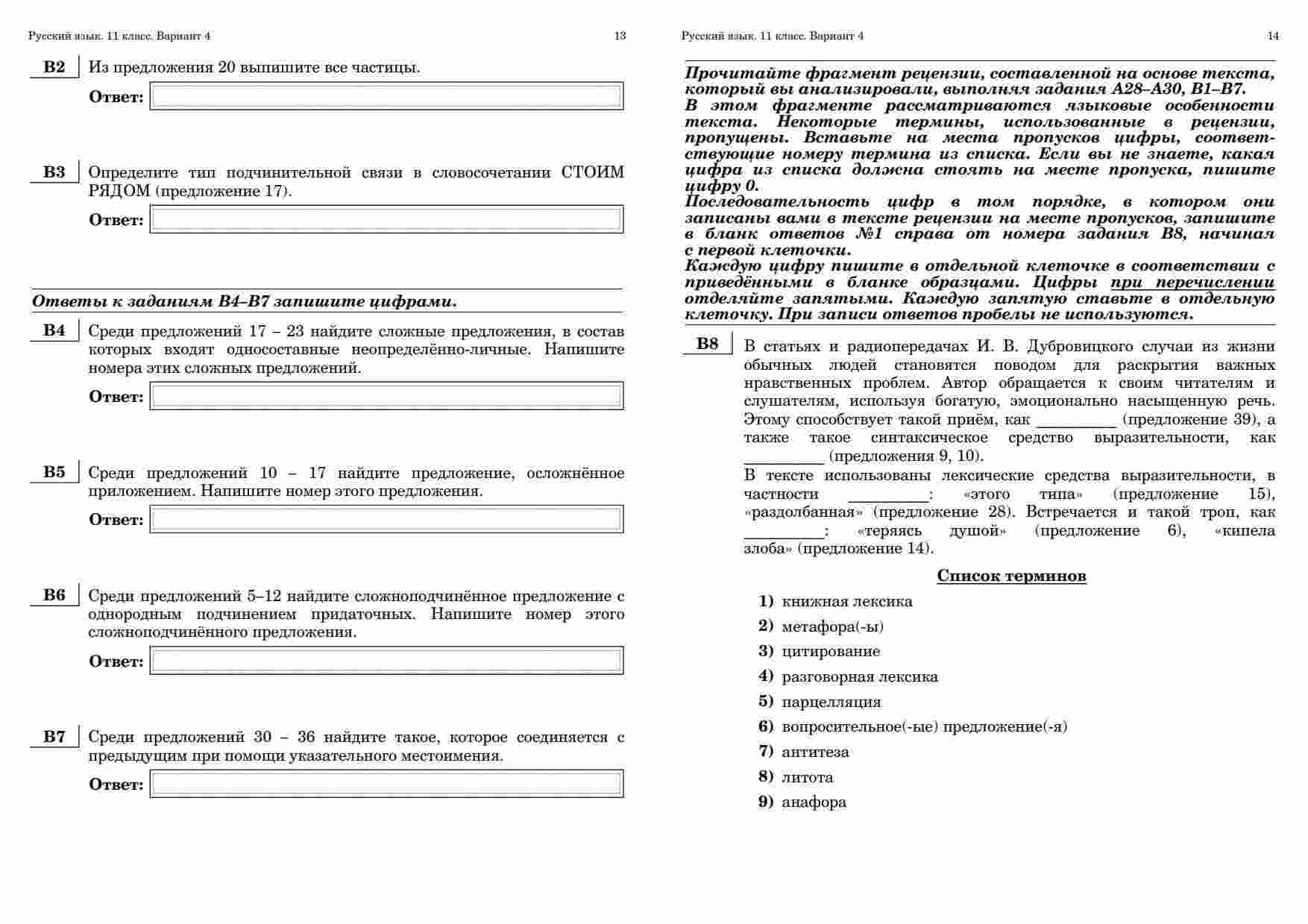 Русский язык. 11 класс. Вариант 4 13

B2 Из предложения 20 выпишите все частицы.

Ответ:

B3 Определите тип подчинительной связи в словосочетании СТОИМ РЯДОМ (предложение 17).

Ответ:

Ответы к заданиям B4–B7 запишите цифрами.

B4 Среди предложений 17 – 23 найдите сложные предложения, в состав которых входят односоставные неопределённо-личные. Напишите номера этих сложных предложений.

Ответ:

B5 Среди предложений 10 – 17 найдите предложение, осложнённое приложением. Напишите номер этого предложения.

Ответ:

B6 Среди предложений 5–12 найдите сложноподчинённое предложение с однородным подчинением придаточных. Напишите номер этого сложноподчинённого предложения.

Ответ:

B7 Среди предложений 30 – 36 найдите такое, которое соединяется с предыдущим при помощи указательного местоимения.

Ответ:

Русский язык. 11 класс. Вариант 4 14

Прочитайте фрагмент рецензии, составленной на основе текста, который вы анализировали, выполняя задания A28–A30, B1–B7.
В этом фрагменте рассматриваются языковые особенности текста. Некоторые термины, использованные в рецензии, пропущены. Вставьте на места пропусков цифры, соответствующие номеру термина из списка. Если вы не знаете, какая цифра из списка должна стоять на месте пропуска, пишите цифру 0.
Последовательность цифр в том порядке, в котором они записаны вами в тексте рецензии на месте пропусков, запишите в бланк ответов №1 справа от номера задания B8, начиная с первой клеточки.
Каждую цифру пишите в отдельной клеточке в соответствии с приведёнными в бланке образцами. Цифры при перечислении отделяйте запятыми. Каждую запятую ставьте в отдельную клеточку. При записи ответов пробелы не используются.

B8 В статьях и радиопередачах И. В. Дубровицкого случаи из жизни обычных людей становятся поводом для раскрытия важных нравственных проблем. Автор обращается к своим читателям и слушателям, используя богатую, эмоционально насыщенную речь. Этому способствует такой приём, как __________ (предложение 39), а также такое синтаксическое средство выразительности, как __________ (предложения 9, 10).
В тексте использованы лексические средства выразительности, в частности __________: «этого типа» (предложение 15), «раздолбанная» (предложение 28). Встречается и такой троп, как __________: «теряясь душой» (предложение 6), «кипела злоба» (предложение 14).

Список терминов

1) книжная лексика
2) метафора(-ы)
3) цитирование
4) разговорная лексика
5) парцелляция
6) вопросительное(-ые) предложение(-я)
7) антитеза
8) литота
9) анафора